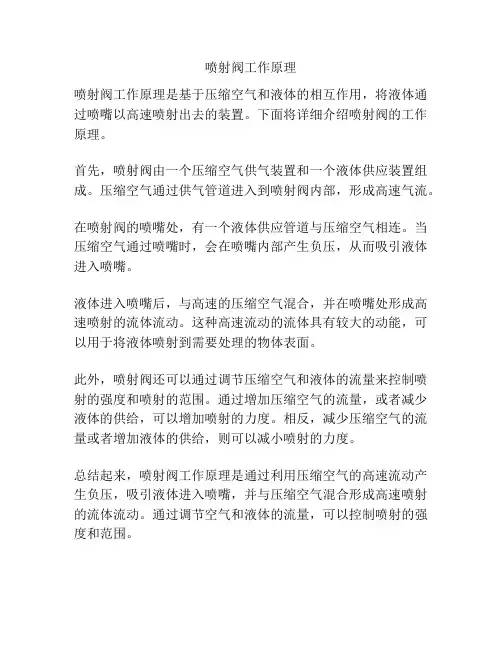 喷射阀工作原理

喷射阀工作原理是基于压缩空气和液体的相互作用，将液体通过喷嘴以高速喷射出去的装置。下面将详细介绍喷射阀的工作原理。

首先，喷射阀由一个压缩空气供气装置和一个液体供应装置组成。压缩空气通过供气管道进入到喷射阀内部，形成高速气流。

在喷射阀的喷嘴处，有一个液体供应管道与压缩空气相连。当压缩空气通过喷嘴时，会在喷嘴内部产生负压，从而吸引液体进入喷嘴。

液体进入喷嘴后，与高速的压缩空气混合，并在喷嘴处形成高速喷射的流体流动。这种高速流动的流体具有较大的动能，可以用于将液体喷射到需要处理的物体表面。

此外，喷射阀还可以通过调节压缩空气和液体的流量来控制喷射的强度和喷射的范围。通过增加压缩空气的流量，或者减少液体的供给，可以增加喷射的力度。相反，减少压缩空气的流量或者增加液体的供给，则可以减小喷射的力度。

总结起来，喷射阀工作原理是通过利用压缩空气的高速流动产生负压，吸引液体进入喷嘴，并与压缩空气混合形成高速喷射的流体流动。通过调节空气和液体的流量，可以控制喷射的强度和范围。